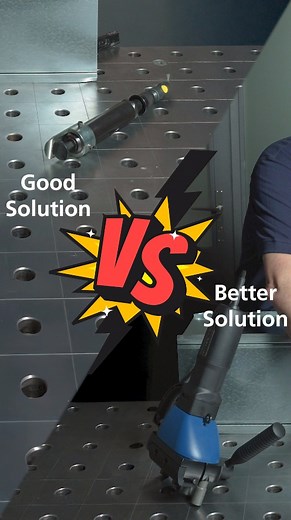 Good Solution

VS

Better Solution